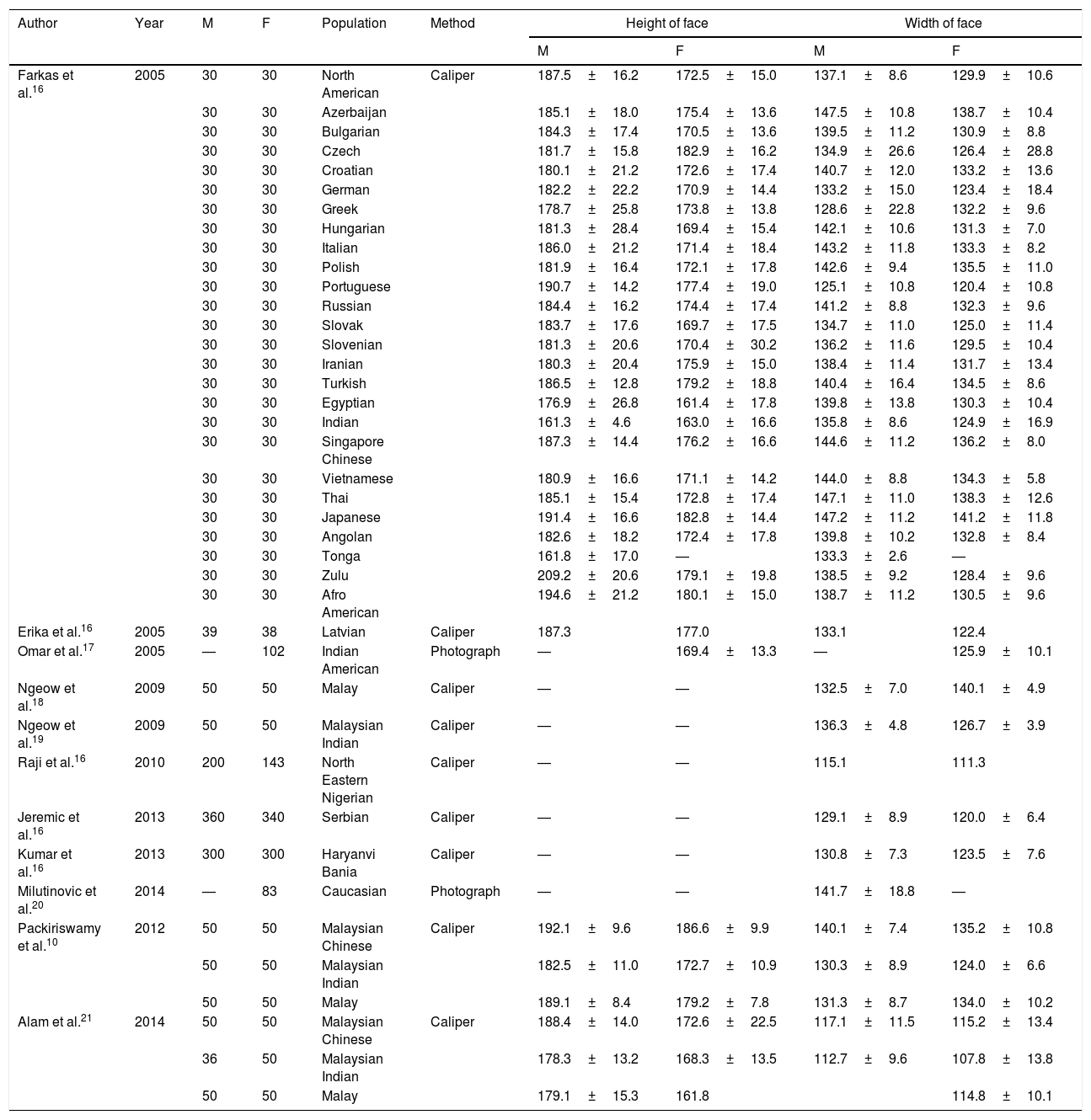 | Author | Year | M | F | Population | Method | Height of face M | Height of face F | Width of face M | Width of face F |
|---|---|---|---|---|---|---|---|---|---|
| Farkas et al.$^{16}$ | 2005 | 30 | 30 | North American | Caliper | 187.5 ± 16.2 | 172.5 ± 15.0 | 137.1 ± 8.6 | 129.9 ± 10.6 |
| | | 30 | 30 | Azerbaijan | | 185.1 ± 18.0 | 175.4 ± 13.6 | 147.5 ± 10.8 | 138.7 ± 10.4 |
| | | 30 | 30 | Bulgarian | | 184.3 ± 17.4 | 170.5 ± 13.6 | 139.5 ± 11.2 | 130.9 ± 8.8 |
| | | 30 | 30 | Czech | | 181.7 ± 15.8 | 182.9 ± 16.2 | 134.9 ± 26.6 | 126.4 ± 28.8 |
| | | 30 | 30 | Croatian | | 180.1 ± 21.2 | 172.6 ± 17.4 | 140.7 ± 12.0 | 133.2 ± 13.6 |
| | | 30 | 30 | German | | 182.2 ± 22.2 | 170.9 ± 14.4 | 133.2 ± 15.0 | 123.4 ± 18.4 |
| | | 30 | 30 | Greek | | 178.7 ± 25.8 | 173.8 ± 13.8 | 128.6 ± 22.8 | 132.2 ± 9.6 |
| | | 30 | 30 | Hungarian | | 181.3 ± 28.4 | 169.4 ± 15.4 | 142.1 ± 10.6 | 131.3 ± 7.0 |
| | | 30 | 30 | Italian | | 186.0 ± 21.2 | 171.4 ± 18.4 | 143.2 ± 11.8 | 133.3 ± 8.2 |
| | | 30 | 30 | Polish | | 181.9 ± 16.4 | 172.1 ± 17.8 | 142.6 ± 9.4 | 135.5 ± 11.0 |
| | | 30 | 30 | Portuguese | | 190.7 ± 14.2 | 177.4 ± 19.0 | 125.1 ± 10.8 | 120.4 ± 10.8 |
| | | 30 | 30 | Russian | | 184.4 ± 16.2 | 174.4 ± 17.4 | 141.2 ± 8.8 | 132.3 ± 9.6 |
| | | 30 | 30 | Slovak | | 183.7 ± 17.6 | 169.7 ± 17.5 | 134.7 ± 11.0 | 125.0 ± 11.4 |
| | | 30 | 30 | Slovenian | | 181.3 ± 20.6 | 170.4 ± 30.2 | 136.2 ± 11.6 | 129.5 ± 10.4 |
| | | 30 | 30 | Iranian | | 180.3 ± 20.4 | 175.9 ± 15.0 | 138.4 ± 11.4 | 131.7 ± 13.4 |
| | | 30 | 30 | Turkish | | 186.5 ± 12.8 | 179.2 ± 18.8 | 140.4 ± 16.4 | 134.5 ± 8.6 |
| | | 30 | 30 | Egyptian | | 176.9 ± 26.8 | 161.4 ± 17.8 | 139.8 ± 13.8 | 130.3 ± 10.4 |
| | | 30 | 30 | Indian | | 161.3 ± 4.6 | 163.0 ± 16.6 | 135.8 ± 8.6 | 124.9 ± 16.9 |
| | | 30 | 30 | Singapore Chinese | | 187.3 ± 14.4 | 176.2 ± 16.6 | 144.6 ± 11.2 | 136.2 ± 8.0 |
| | | 30 | 30 | Vietnamese | | 180.9 ± 16.6 | 171.1 ± 14.2 | 144.0 ± 8.8 | 134.3 ± 5.8 |
| | | 30 | 30 | Thai | | 185.1 ± 15.4 | 172.8 ± 17.4 | 147.1 ± 11.0 | 138.3 ± 12.6 |
| | | 30 | 30 | Japanese | | 191.4 ± 16.6 | 182.8 ± 14.4 | 147.2 ± 11.2 | 141.2 ± 11.8 |
| | | 30 | 30 | Angolan | | 182.6 ± 18.2 | 172.4 ± 17.8 | 139.8 ± 10.2 | 132.8 ± 8.4 |
| | | 30 | 30 | Tonga | | 161.8 ± 17.0 | — | 133.3 ± 2.6 | — |
| | | 30 | 30 | Zulu | | 209.2 ± 20.6 | 179.1 ± 19.8 | 138.5 ± 9.2 | 128.4 ± 9.6 |
| | | 30 | 30 | Afro American | | 194.6 ± 21.2 | 180.1 ± 15.0 | 138.7 ± 11.2 | 130.5 ± 9.6 |
| Erika et al.$^{16}$ | 2005 | 39 | 38 | Latvian | Caliper | 187.3 | 177.0 | 133.1 | 122.4 |
| Omar et al.$^{17}$ | 2005 | — | 102 | Indian American | Photograph | — | 169.4 ± 13.3 | — | 125.9 ± 10.1 |
| Ngeow et al.$^{18}$ | 2009 | 50 | 50 | Malay | Caliper | — | — | 132.5 ± 7.0 | 140.1 ± 4.9 |
| Ngeow et al.$^{19}$ | 2009 | 50 | 50 | Malaysian Indian | Caliper | — | — | 136.3 ± 4.8 | 126.7 ± 3.9 |
| Raji et al.$^{16}$ | 2010 | 200 | 143 | North Eastern Nigerian | Caliper | — | — | 115.1 | 111.3 |
| Jeremic et al.$^{16}$ | 2013 | 360 | 340 | Serbian | Caliper | — | — | 129.1 ± 8.9 | 120.0 ± 6.4 |
| Kumar et al.$^{16}$ | 2013 | 300 | 300 | Haryanvi Bania | Caliper | — | — | 130.8 ± 7.3 | 123.5 ± 7.6 |
| Milutinovic et al.$^{20}$ | 2014 | — | 83 | Caucasian | Photograph | — | — | 141.7 ± 18.8 | — |
| Packiriswamy et al.$^{10}$ | 2012 | 50 | 50 | Malaysian Chinese | Caliper | 192.1 ± 9.6 | 186.6 ± 9.9 | 140.1 ± 7.4 | 135.2 ± 10.8 |
| | | 50 | 50 | Malaysian Indian | | 182.5 ± 11.0 | 172.7 ± 10.9 | 130.3 ± 8.9 | 124.0 ± 6.6 |
| | | 50 | 50 | Malay | | 189.1 ± 8.4 | 179.2 ± 7.8 | 131.3 ± 8.7 | 134.0 ± 10.2 |
| Alam et al.$^{21}$ | 2014 | 50 | 50 | Malaysian Chinese | Caliper | 188.4 ± 14.0 | 172.6 ± 22.5 | 117.1 ± 11.5 | 115.2 ± 13.4 |
| | | 36 | 50 | Malaysian Indian | | 178.3 ± 13.2 | 168.3 ± 13.5 | 112.7 ± 9.6 | 107.8 ± 13.8 |
| | | 50 | 50 | Malay | | 179.1 ± 15.3 | 161.8 | | 114.8 ± 10.1 |